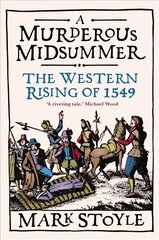 A
MURDEROUS
MIDSUMMER

THE WESTERN
RISING OF 1549

'A riveting tale.' Michael Wood

MARK STOYLE